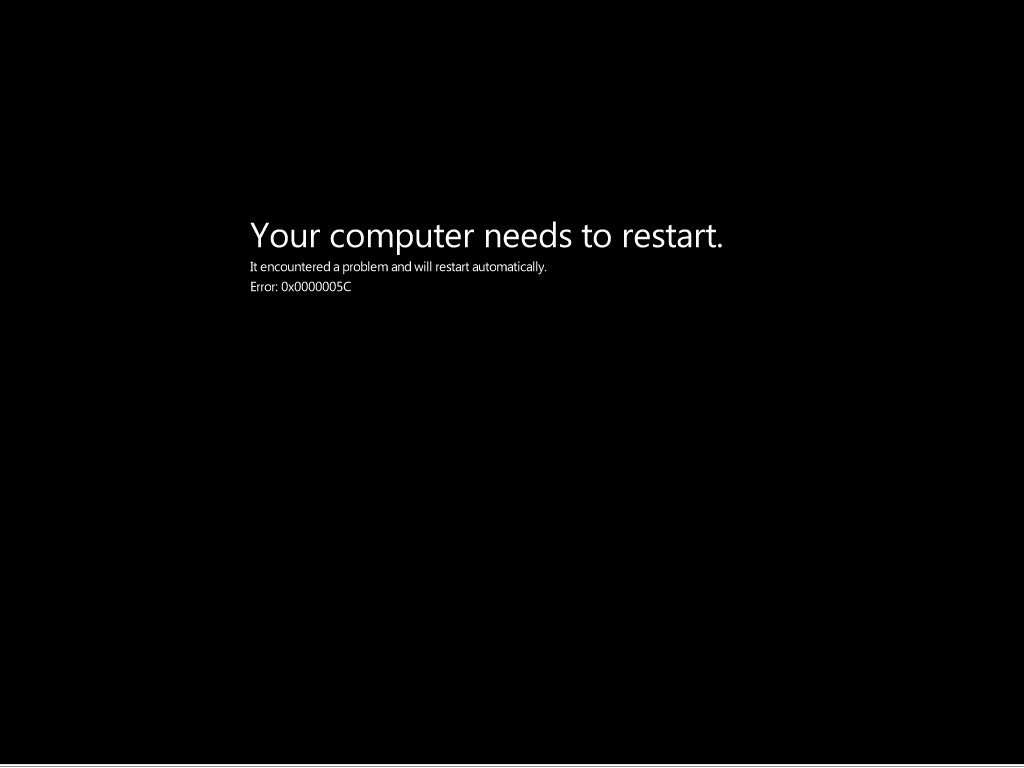 Your computer needs to restart.

It encountered a problem and will restart automatically.

Error: 0x0000005C